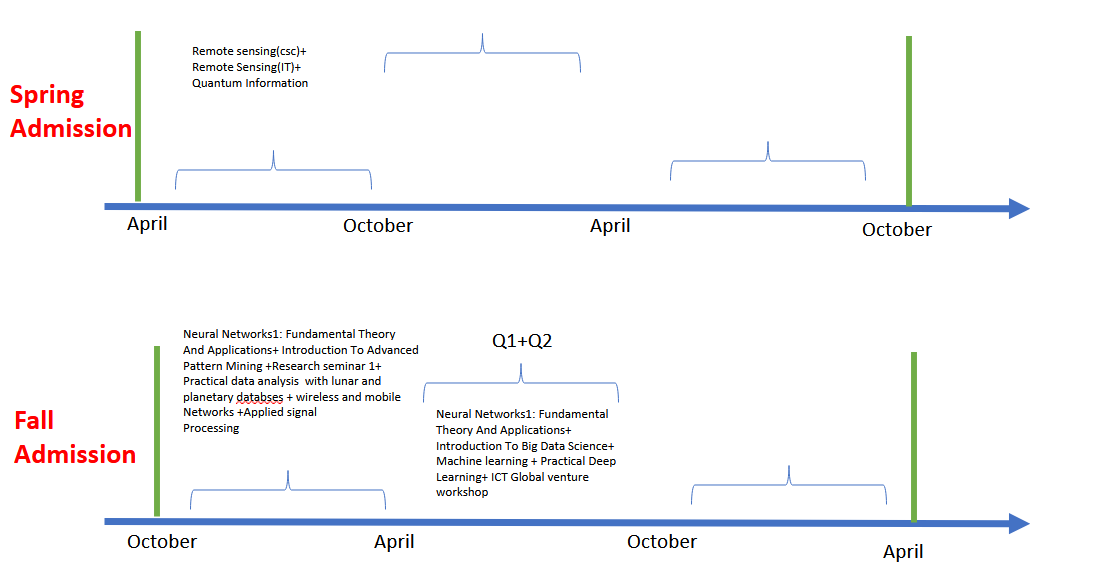 Spring Admission

Remote sensing(csc)+
Remote Sensing(IT)+
Quantum Information

April

October

April

October

Fall Admission

Neural Networks1: Fundamental Theory And Applications+ Introduction To Advanced Pattern Mining +Research seminar 1+ Practical data analysis with lunar and planetary databses + wireless and mobile Networks +Applied signal Processing

Q1+Q2

Neural Networks1: Fundamental Theory And Applications+ Introduction To Big Data Science+ Machine learning + Practical Deep Learning+ ICT Global venture workshop

October

April

October

April